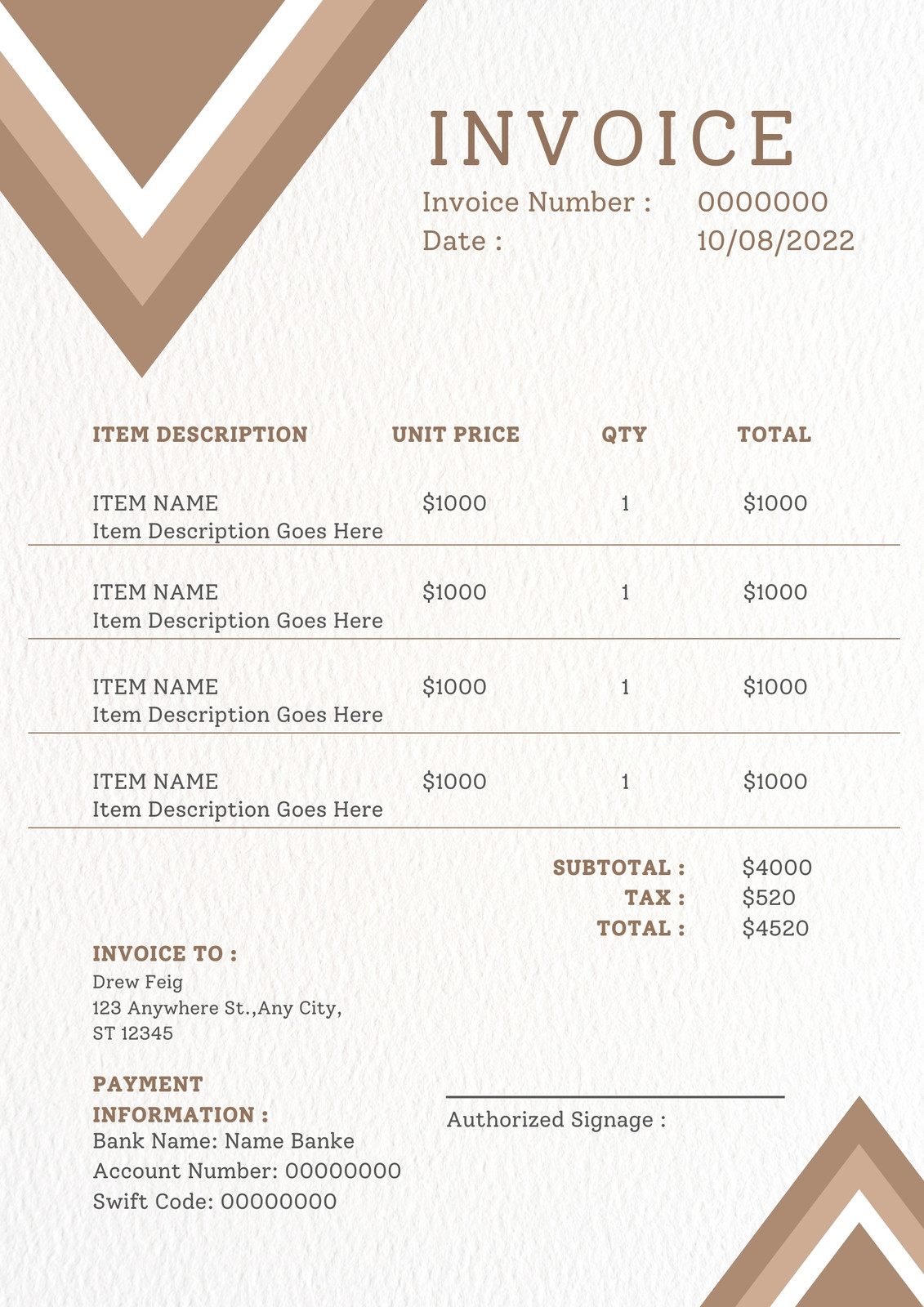 INVOICE

Invoice Number : 0000000
Date : 10/08/2022

| ITEM DESCRIPTION | UNIT PRICE | QTY | TOTAL |
|---|---|---|---|
| ITEM NAME Item Description Goes Here | $1000 | 1 | $1000 |
| ITEM NAME Item Description Goes Here | $1000 | 1 | $1000 |
| ITEM NAME Item Description Goes Here | $1000 | 1 | $1000 |
| ITEM NAME Item Description Goes Here | $1000 | 1 | $1000 |

SUBTOTAL : $4000
TAX : $520
TOTAL : $4520

INVOICE TO :
Drew Feig
123 Anywhere St.,Any City, ST 12345

PAYMENT INFORMATION :
Bank Name: Name Banke
Account Number: 00000000
Swift Code: 00000000

Authorized Signage :